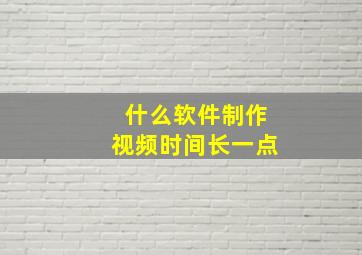 什么软件制作
视频时间长一点